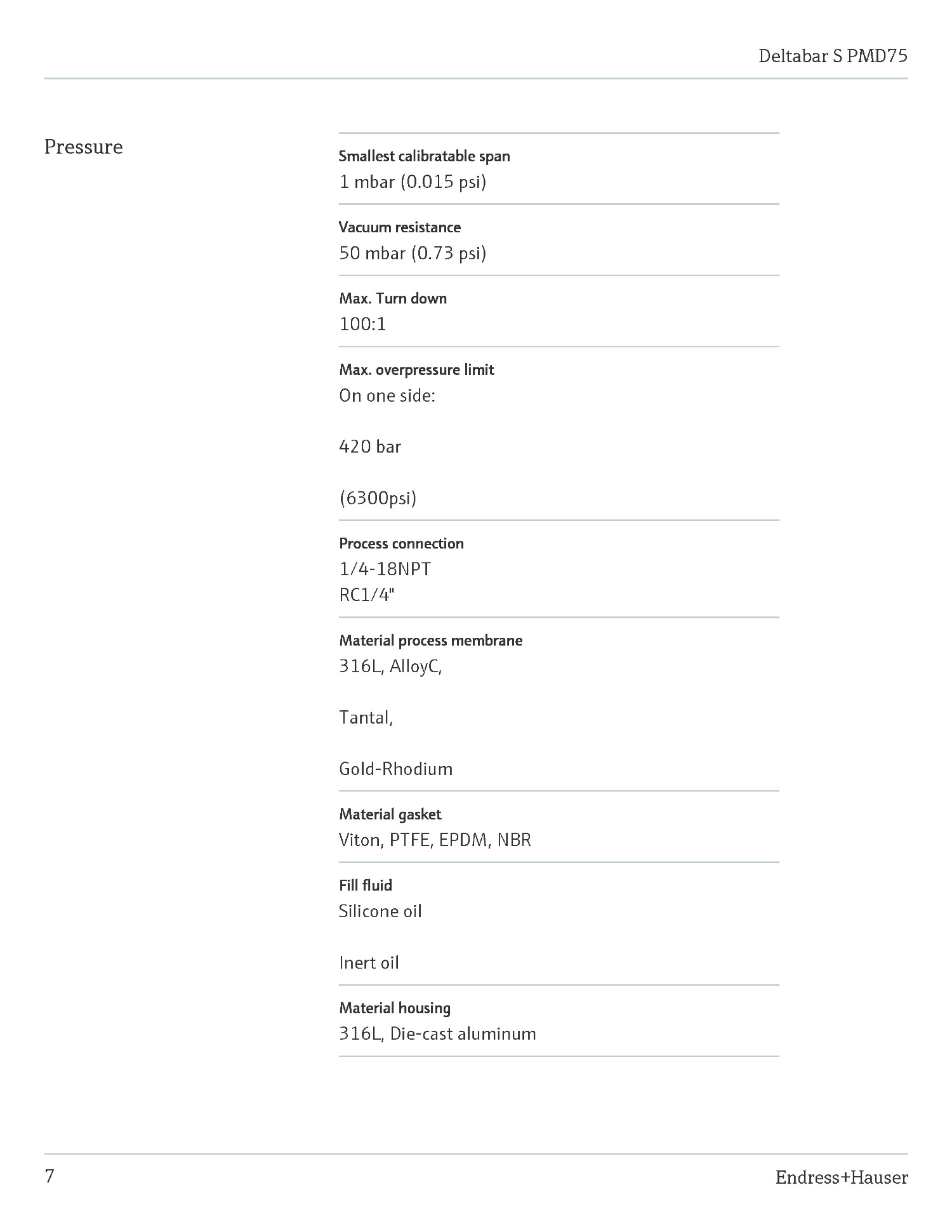 Deltabar S PMD75

Pressure

Smallest calibratable span
1 mbar (0.015 psi)

Vacuum resistance
50 mbar (0.73 psi)

Max. Turn down
100:1

Max. overpressure limit
On one side:

420 bar

(6300psi)

Process connection
1/4-18NPT
RC1/4"

Material process membrane
316L, AlloyC,

Tantal,

Gold-Rhodium

Material gasket
Viton, PTFE, EPDM, NBR

Fill fluid
Silicone oil

Inert oil

Material housing
316L, Die-cast aluminum

7

Endress+Hauser